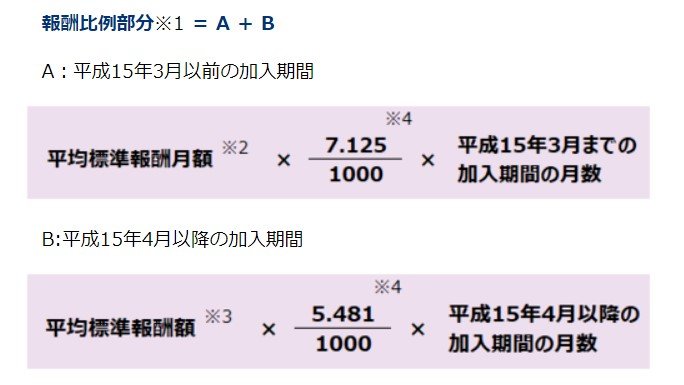 報酬比例部分※1 ＝ A ＋ B

A：平成15年3月以前の加入期間

平均標準報酬月額 ※2 × $\frac{7.125}{1000}$ ※4 × 平成15年3月までの加入期間の月数

B:平成15年4月以降の加入期間

平均標準報酬額 ※3 × $\frac{5.481}{1000}$ ※4 × 平成15年4月以降の加入期間の月数